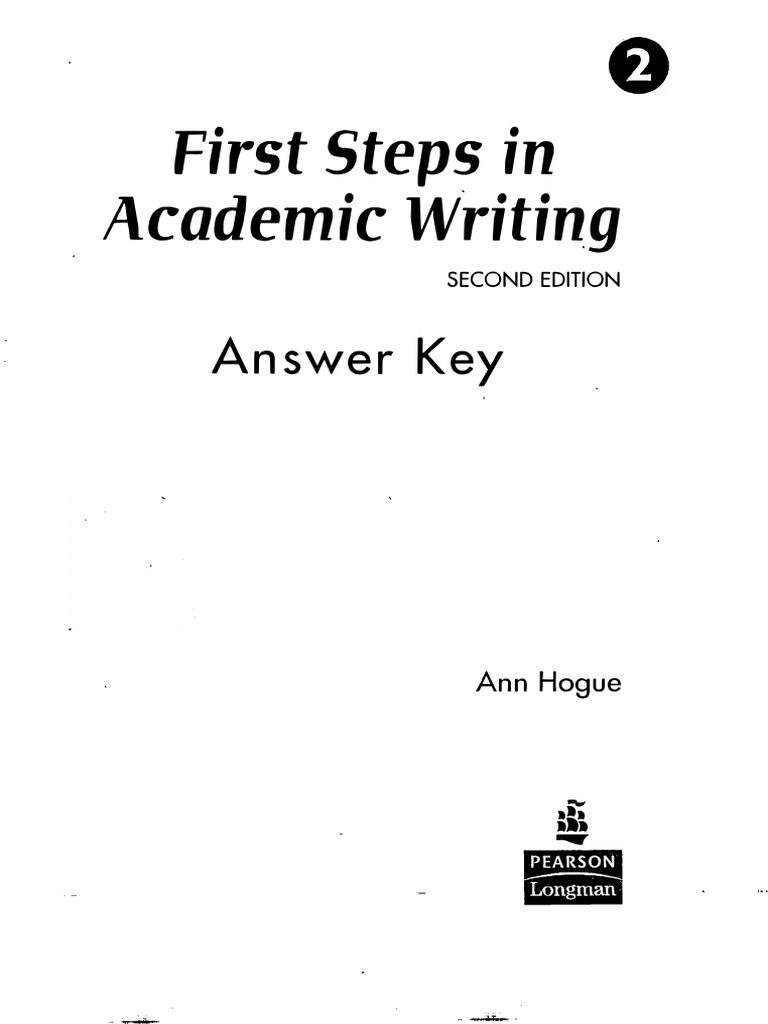 2

First Steps in Academic Writing

SECOND EDITION

Answer Key

Ann Hogue

PEARSON
Longman